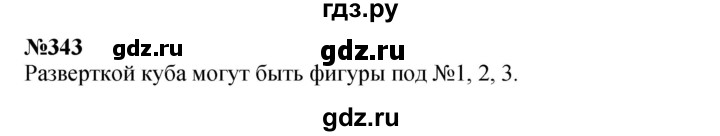 гдз.ру

№343 gdz.ru gdz.ru

Разверткой куба могут быть фигуры под №1, 2, 3.

gdz.ru